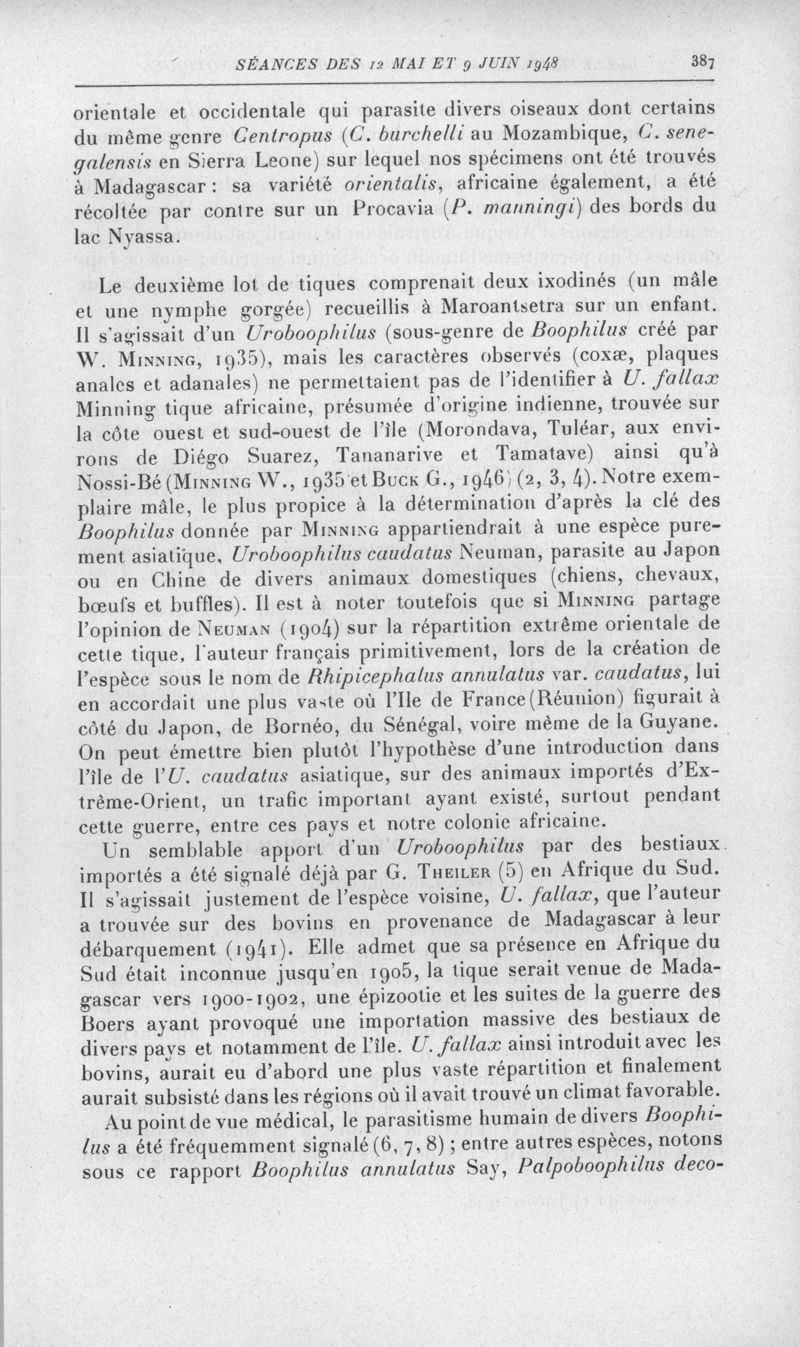 SÉANCES DES 12 MAI ET 9 JUIN 1948 387

orientale et occidentale qui parasite divers oiseaux dont certains du même genre Centropus (C. burchelli au Mozambique, C. senegalensis en Sierra Leone) sur lequel nos spécimens ont été trouvés à Madagascar : sa variété orientalis, africaine également, a été récoltée par contre sur un Procavia (P. manningi) des bords du lac Nyassa.

Le deuxième lot de tiques comprenait deux ixodinés (un mâle et une nymphe gorgée) recueillis à Maroantsetra sur un enfant. Il s'agissait d'un Uroboophilus (sous-genre de Boophilus créé par W. Minning, 1935), mais les caractères observés (coxæ, plaques anales et adanales) ne permettaient pas de l'identifier à U. fallax Minning tique africaine, présumée d'origine indienne, trouvée sur la côte ouest et sud-ouest de l'île (Morondava, Tuléar, aux environs de Diégo Suarez, Tananarive et Tamatave) ainsi qu'à Nossi-Bé (Minning W., 1935 et Buck G., 1946) (2, 3, 4). Notre exemplaire mâle, le plus propice à la détermination d'après la clé des Boophilus donnée par Minning appartiendrait à une espèce purement asiatique, Uroboophilus caudatus Neuman, parasite au Japon ou en Chine de divers animaux domestiques (chiens, chevaux, bœufs et buffles). Il est à noter toutefois que si Minning partage l'opinion de Neuman (1904) sur la répartition extrême orientale de cette tique, l'auteur français primitivement, lors de la création de l'espèce sous le nom de Rhipicephalus annulatus var. caudatus, lui en accordait une plus vaste où l'Ile de France (Réunion) figurait à côté du Japon, de Bornéo, du Sénégal, voire même de la Guyane. On peut émettre bien plutôt l'hypothèse d'une introduction dans l'île de l'U. caudatus asiatique, sur des animaux importés d'Extrême-Orient, un trafic important ayant existé, surtout pendant cette guerre, entre ces pays et notre colonie africaine.

Un semblable apport d'un Uroboophilus par des bestiaux importés a été signalé déjà par G. Theiler (5) en Afrique du Sud. Il s'agissait justement de l'espèce voisine, U. fallax, que l'auteur a trouvée sur des bovins en provenance de Madagascar à leur débarquement (1941). Elle admet que sa présence en Afrique du Sud était inconnue jusqu'en 1905, la tique serait venue de Madagascar vers 1900-1902, une épizootie et les suites de la guerre des Boers ayant provoqué une importation massive des bestiaux de divers pays et notamment de l'île. U. fallax ainsi introduit avec les bovins, aurait eu d'abord une plus vaste répartition et finalement aurait subsisté dans les régions où il avait trouvé un climat favorable.

Au point de vue médical, le parasitisme humain de divers Boophilus a été fréquemment signalé (6, 7, 8) ; entre autres espèces, notons sous ce rapport Boophilus annulatus Say, Palpoboophilus deco-